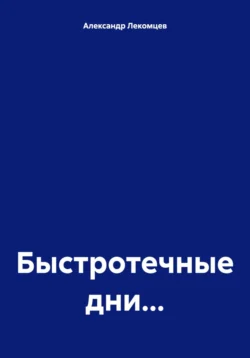 Александр Лекомцев

Быстротечные дни...